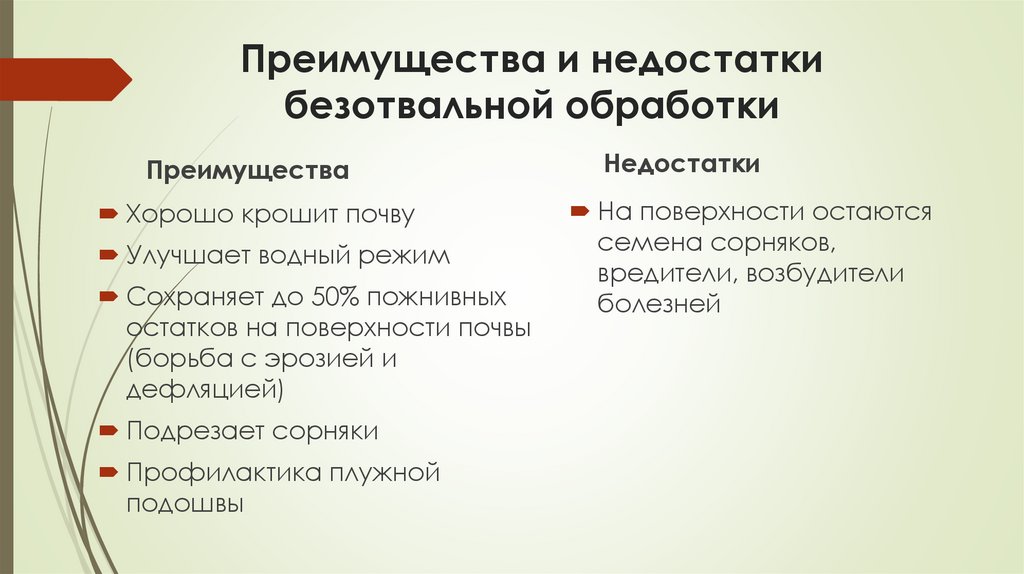 Преимущества и недостатки безотвальной обработки

Преимущества

Хорошо крошит почву

Улучшает водный режим

Сохраняет до 50% пожнивных остатков на поверхности почвы (борьба с эрозией и дефляцией)

Подрезает сорняки

Профилактика плужной подошвы

Недостатки

На поверхности остаются семена сорняков, вредители, возбудители болезней